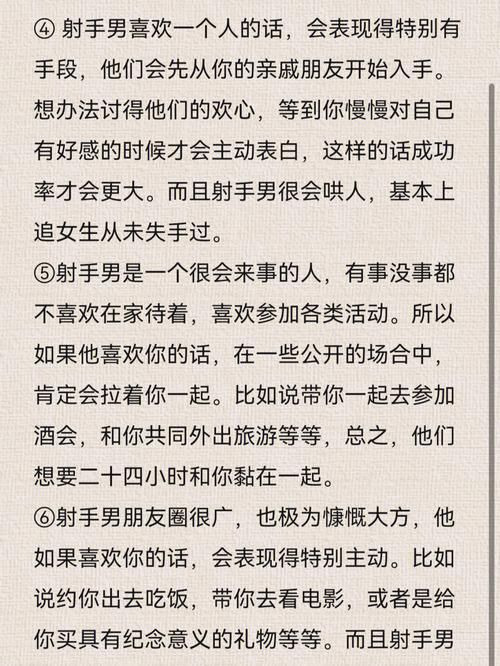 ④ 射手男喜欢一个人的话，会表现得特别有手段，他们会先从你的亲戚朋友开始入手。想办法讨得他们的欢心，等到你慢慢对自己有好感的时候才会主动表白，这样的话成功率才会更大。而且射手男很会哄人，基本上追女生从未失手过。
⑤射手男是一个很会来事的人，有事没事都不喜欢在家待着，喜欢参加各类活动。所以如果他喜欢你的话，在一些公开的场合中，肯定会拉着你一起。比如说带你一起去参加酒会，和你共同外出旅游等等，总之，他们想要二十四小时和你黏在一起。
⑥射手男朋友圈很广，也极为慷慨大方，他如果喜欢你的话，会表现得特别主动。比如说约你出去吃饭，带你去看电影，或者是给你买具有纪念意义的礼物等等。而且射手男